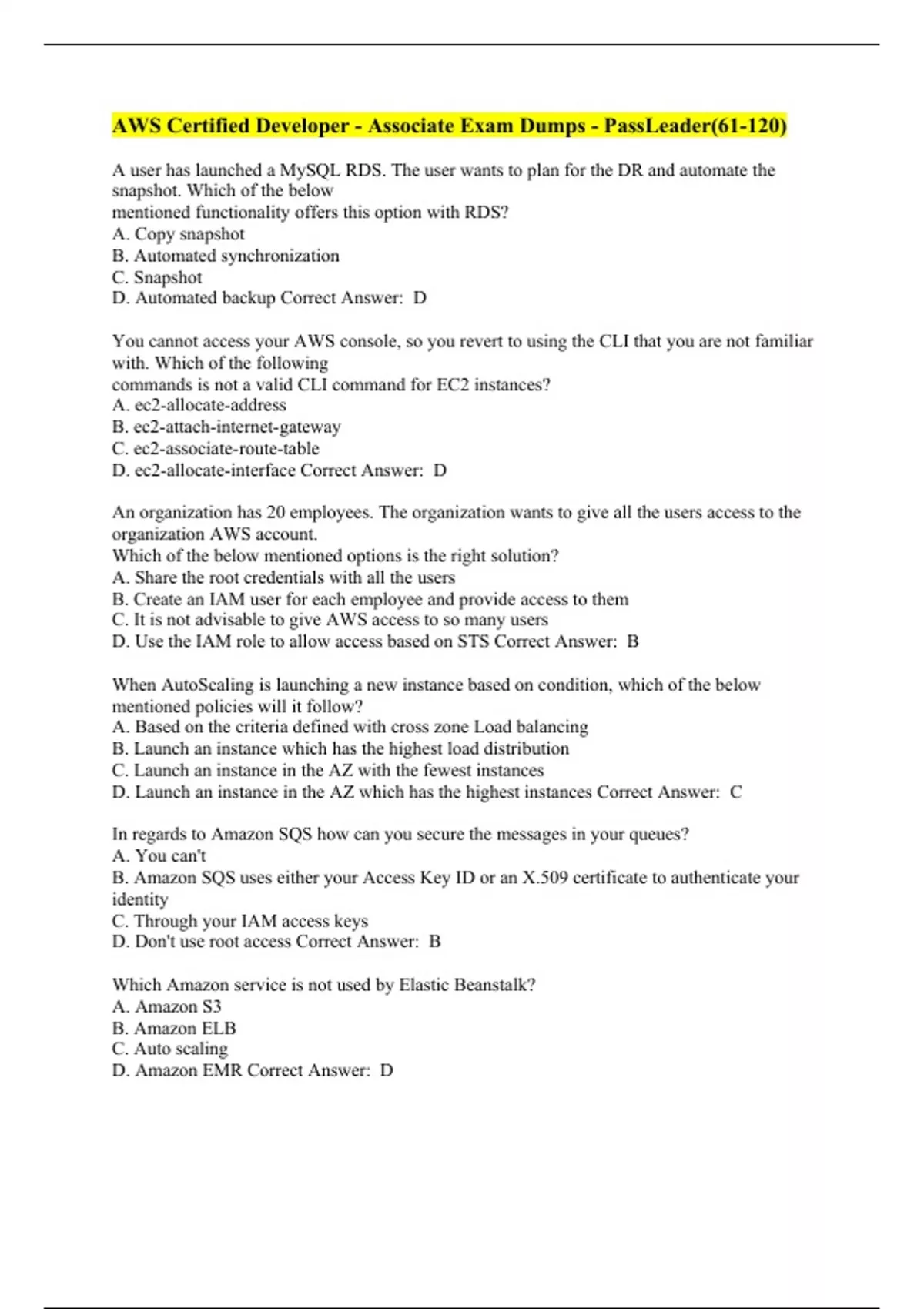 AWS Certified Developer - Associate Exam Dumps - PassLeader(61-120)

A user has launched a MySQL RDS. The user wants to plan for the DR and automate the snapshot. Which of the below mentioned functionality offers this option with RDS?
A. Copy snapshot
B. Automated synchronization
C. Snapshot
D. Automated backup Correct Answer: D

You cannot access your AWS console, so you revert to using the CLI that you are not familiar with. Which of the following commands is not a valid CLI command for EC2 instances?
A. ec2-allocate-address
B. ec2-attach-internet-gateway
C. ec2-associate-route-table
D. ec2-allocate-interface Correct Answer: D

An organization has 20 employees. The organization wants to give all the users access to the organization AWS account.
Which of the below mentioned options is the right solution?
A. Share the root credentials with all the users
B. Create an IAM user for each employee and provide access to them
C. It is not advisable to give AWS access to so many users
D. Use the IAM role to allow access based on STS Correct Answer: B

When AutoScaling is launching a new instance based on condition, which of the below mentioned policies will it follow?
A. Based on the criteria defined with cross zone Load balancing
B. Launch an instance which has the highest load distribution
C. Launch an instance in the AZ with the fewest instances
D. Launch an instance in the AZ which has the highest instances Correct Answer: C

In regards to Amazon SQS how can you secure the messages in your queues?
A. You can't
B. Amazon SQS uses either your Access Key ID or an X.509 certificate to authenticate your identity
C. Through your IAM access keys
D. Don't use root access Correct Answer: B

Which Amazon service is not used by Elastic Beanstalk?
A. Amazon S3
B. Amazon ELB
C. Auto scaling
D. Amazon EMR Correct Answer: D